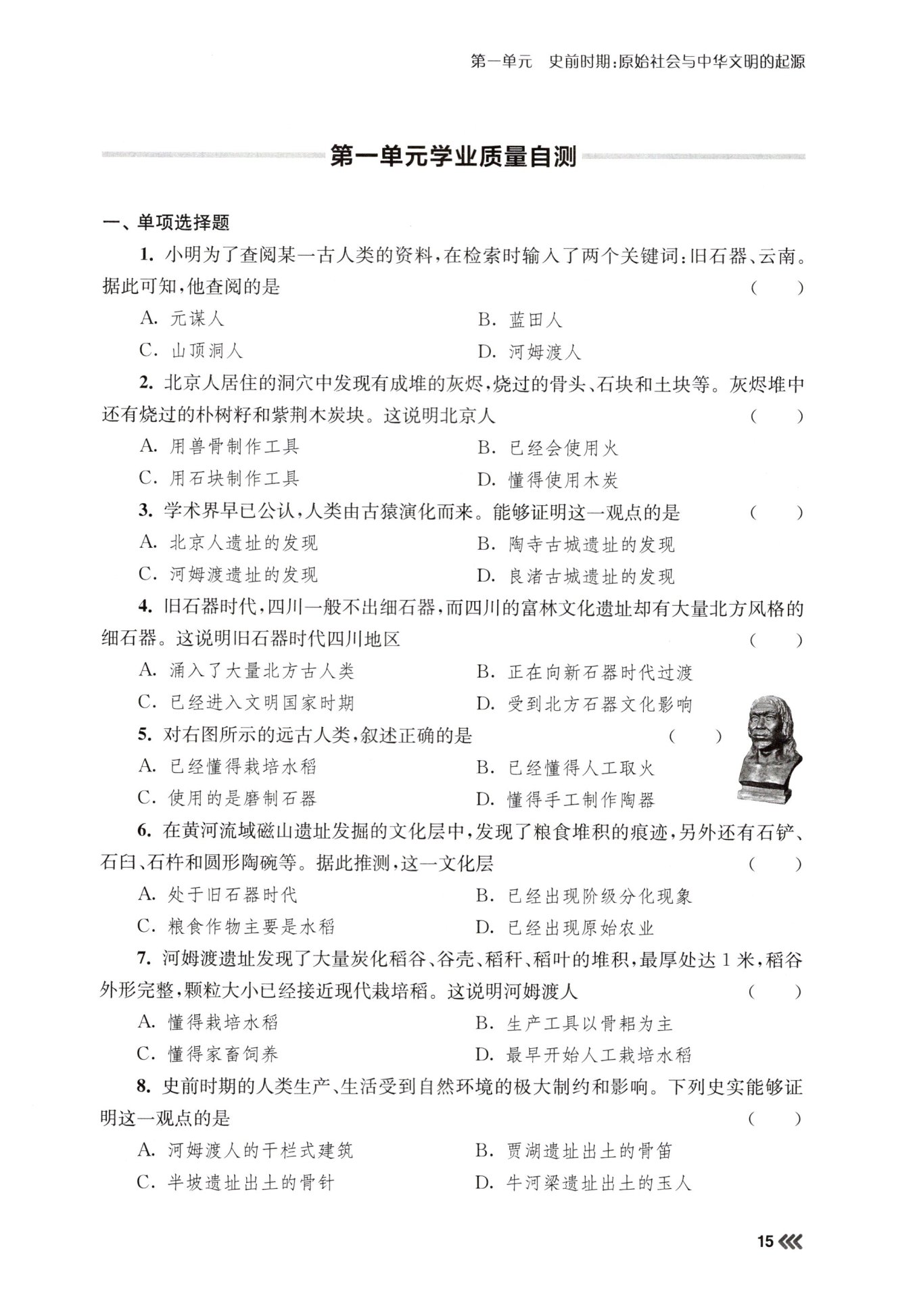 第一单元　史前时期:原始社会与中华文明的起源

第一单元学业质量自测

一、单项选择题

1. 小明为了查阅某一古人类的资料,在检索时输入了两个关键词:旧石器、云南。据此可知,他查阅的是　(　　)

A. 元谋人　B. 蓝田人

C. 山顶洞人　D. 河姆渡人

2. 北京人居住的洞穴中发现有成堆的灰烬,烧过的骨头、石块和土块等。灰烬堆中还有烧过的朴树籽和紫荆木炭块。这说明北京人　(　　)

A. 用兽骨制作工具　B. 已经会使用火

C. 用石块制作工具　D. 懂得使用木炭

3. 学术界早已公认,人类由古猿演化而来。能够证明这一观点的是　(　　)

A. 北京人遗址的发现　B. 陶寺古城遗址的发现

C. 河姆渡遗址的发现　D. 良渚古城遗址的发现

4. 旧石器时代,四川一般不出细石器,而四川的富林文化遗址却有大量北方风格的细石器。这说明旧石器时代四川地区　(　　)

A. 涌入了大量北方古人类　B. 正在向新石器时代过渡

C. 已经进入文明国家时期　D. 受到北方石器文化影响

5. 对右图所示的远古人类,叙述正确的是　(　　)

A. 已经懂得栽培水稻　B. 已经懂得人工取火

C. 使用的是磨制石器　D. 懂得手工制作陶器

6. 在黄河流域磁山遗址发掘的文化层中,发现了粮食堆积的痕迹,另外还有石铲、石臼、石杵和圆形陶碗等。据此推测,这一文化层　(　　)

A. 处于旧石器时代　B. 已经出现阶级分化现象

C. 粮食作物主要是水稻　D. 已经出现原始农业

7. 河姆渡遗址发现了大量炭化稻谷、谷壳、稻秆、稻叶的堆积,最厚处达 1 米,稻谷外形完整,颗粒大小已经接近现代栽培稻。这说明河姆渡人　(　　)

A. 懂得栽培水稻　B. 生产工具以骨耜为主

C. 懂得家畜饲养　D. 最早开始人工栽培水稻

8. 史前时期的人类生产、生活受到自然环境的极大制约和影响。下列史实能够证明这一观点的是　(　　)

A. 河姆渡人的干栏式建筑　B. 贾湖遗址出土的骨笛

C. 半坡遗址出土的骨针　D. 牛河梁遗址出土的玉人

15